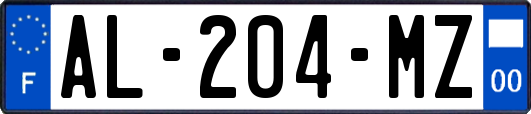 F
AL-204-MZ
00